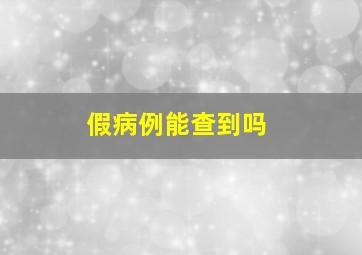 假病例能查到吗